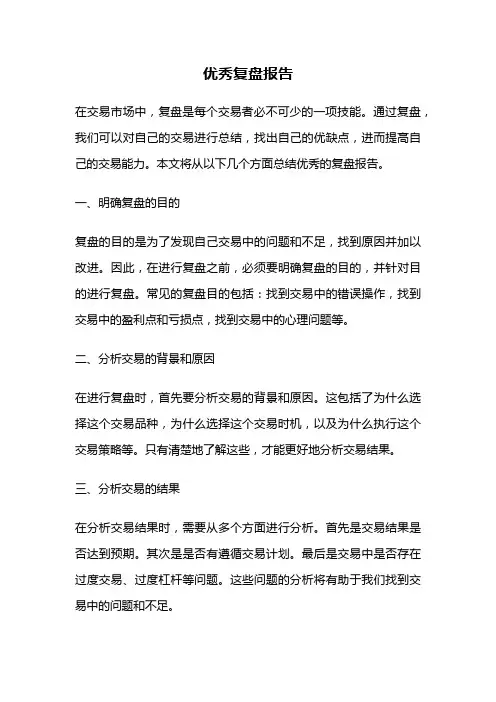 优秀复盘报告

在交易市场中，复盘是每个交易者必不可少的一项技能。通过复盘，我们可以对自己的交易进行总结，找出自己的优缺点，进而提高自己的交易能力。本文将从以下几个方面总结优秀的复盘报告。

一、明确复盘的目的

复盘的目的是为了发现自己交易中的问题和不足，找到原因并加以改进。因此，在进行复盘之前，必须要明确复盘的目的，并针对目的进行复盘。常见的复盘目的包括：找到交易中的错误操作，找到交易中的盈利点和亏损点，找到交易中的心理问题等。

二、分析交易的背景和原因

在进行复盘时，首先要分析交易的背景和原因。这包括了为什么选择这个交易品种，为什么选择这个交易时机，以及为什么执行这个交易策略等。只有清楚地了解这些，才能更好地分析交易结果。

三、分析交易的结果

在分析交易结果时，需要从多个方面进行分析。首先是交易结果是否达到预期。其次是是否有遵循交易计划。最后是交易中是否存在过度交易、过度杠杆等问题。这些问题的分析将有助于我们找到交易中的问题和不足。